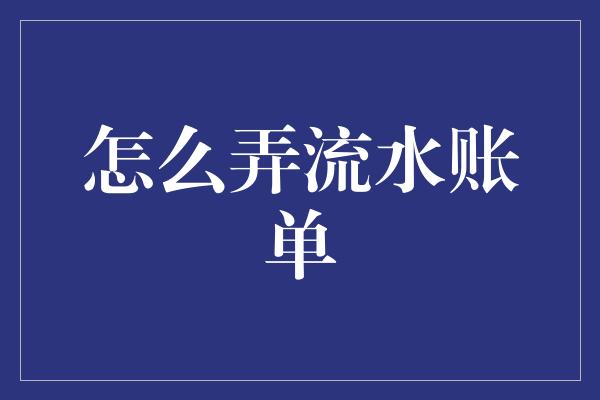 怎么弄流水账单